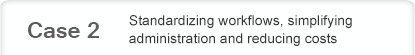 Case 2

Standardizing workflows, simplifying administration and reducing costs